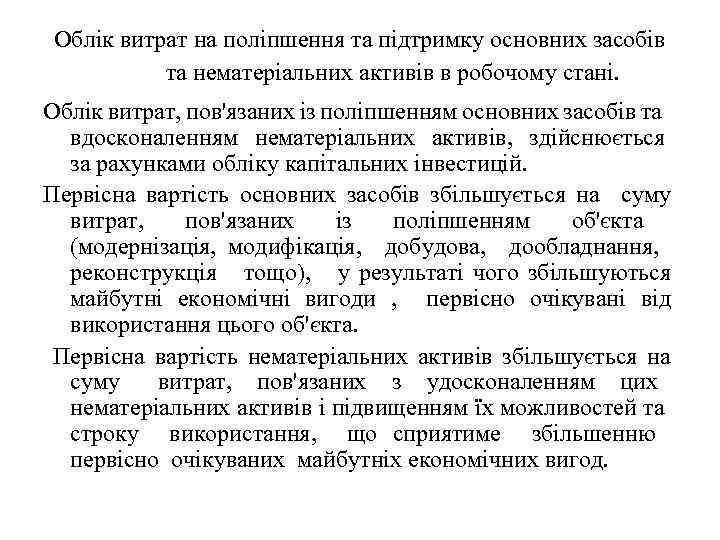 Облік витрат на поліпшення та підтримку основних засобів та нематеріальних активів в робочому стані.

Облік витрат, пов'язаних із поліпшенням основних засобів та вдосконаленням нематеріальних активів, здійснюється за рахунками обліку капітальних інвестицій.

Первісна вартість основних засобів збільшується на суму витрат, пов'язаних із поліпшенням об'єкта (модернізація, модифікація, добудова, дообладнання, реконструкція тощо), у результаті чого збільшуються майбутні економічні вигоди , первісно очікувані від використання цього об'єкта.

Первісна вартість нематеріальних активів збільшується на суму витрат, пов'язаних з удосконаленням цих нематеріальних активів і підвищенням їх можливостей та строку використання, що сприятиме збільшенню первісно очікуваних майбутніх економічних вигод.